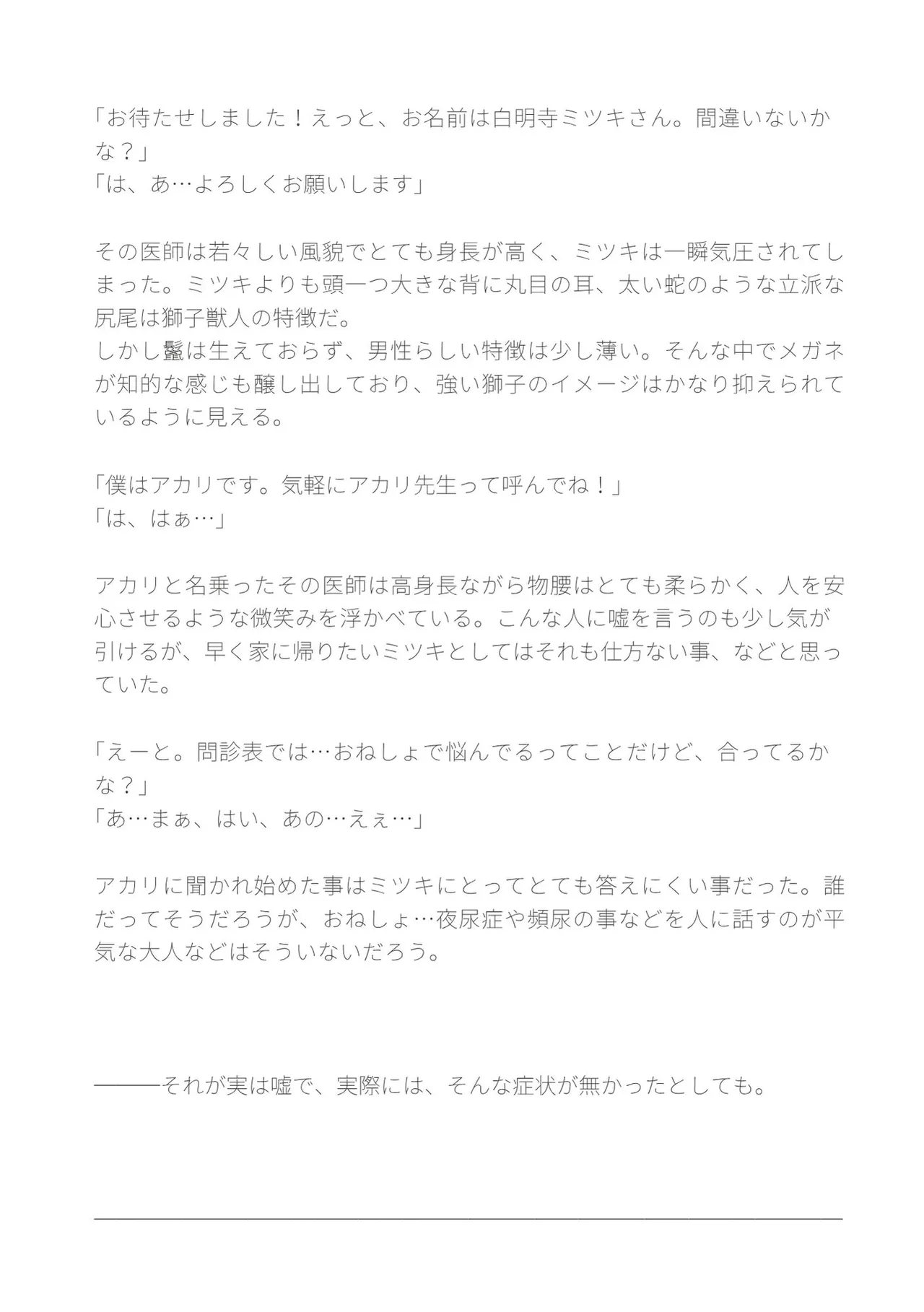 「お待たせしました！えっと、お名前は白明寺ミツキさん。間違いないかな？」
「は、あ…よろしくお願いします」

その医師は若々しい風貌でとても身長が高く、ミツキは一瞬気圧されてしまった。ミツキよりも頭一つ大きな背に丸目の耳、太い蛇のような立派な尻尾は獅子獣人の特徴だ。
しかし鬣は生えておらず、男性らしい特徴は少し薄い。そんな中でメガネが知的な感じも醸し出しており、強い獅子のイメージはかなり抑えられているように見える。

「僕はアカリです。気軽にアカリ先生って呼んでね！」
「は、はぁ…」

アカリと名乗ったその医師は高身長ながら物腰はとても柔らかく、人を安心させるような微笑みを浮かべている。こんな人に嘘を言うのも少し気が引けるが、早く家に帰りたいミツキとしてはそれも仕方ない事、などと思っていた。

「えーと。問診表では…おねしょで悩んでるってことだけど、合ってるかな？」
「あ…まぁ、はい、あの…えぇ…」

アカリに聞かれ始めた事はミツキにとってとても答えにくい事だった。誰だってそうだろうが、おねしょ…夜尿症や頻尿の事などを人に話すのが平気な大人などはそういないだろう。

―――それが実は嘘で、実際には、そんな症状が無かったとしても。